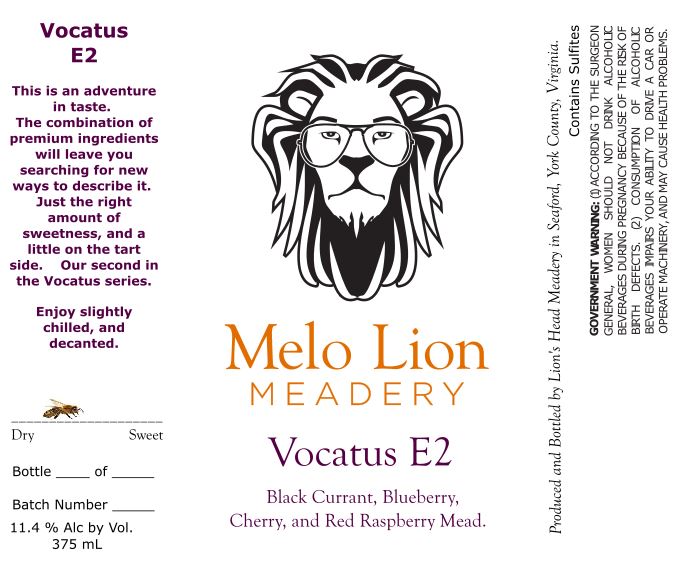 Vocatus
E2

This is an adventure in taste. The combination of premium ingredients will leave you searching for new ways to describe it. Just the right amount of sweetness, and a little on the tart side. Our second in the Vocatus series.

Enjoy slightly chilled, and decanted.

Dry Sweet

Bottle ____ of ____

Batch Number ____

11.4 % Alc by Vol.
375 mL

Melo Lion
MEADERY

Vocatus E2

Black Currant, Blueberry, Cherry, and Red Raspberry Mead.

Produced and Bottled by Lion's Head Meadery in Seaford, York County, Virginia.

Contains Sulfites

GOVERNMENT WARNING: (1) ACCORDING TO THE SURGEON GENERAL, WOMEN SHOULD NOT DRINK ALCOHOLIC BEVERAGES DURING PREGNANCY BECAUSE OF THE RISK OF BIRTH DEFECTS. (2) CONSUMPTION OF ALCOHOLIC BEVERAGES IMPAIRS YOUR ABILITY TO DRIVE A CAR OR OPERATE MACHINERY, AND MAY CAUSE HEALTH PROBLEMS.